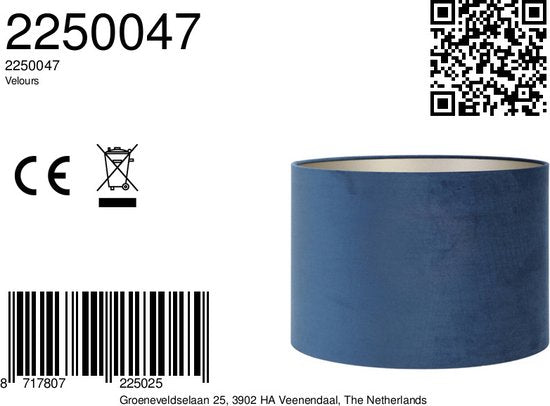 2250047

2250047
Velours

CE

8 717807 225025

Groeneveldselaan 25, 3902 HA Veenendaal, The Netherlands